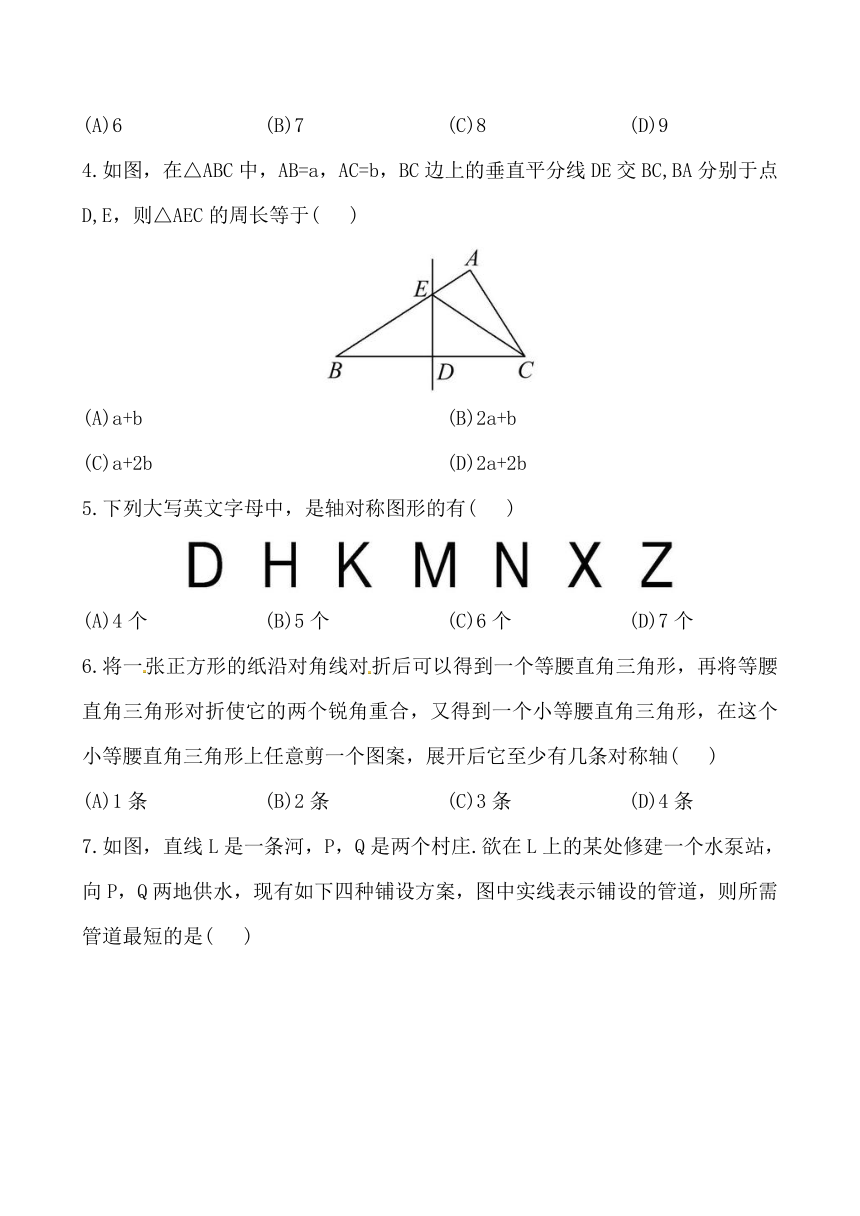 (A)6　　　　(B)7　　　　(C)8　　　　(D)9

4.如图，在△ABC 中，AB=a，AC=b，BC 边上的垂直平分线 DE 交 BC,BA 分别于点 D,E，则△AEC 的周长等于(　　)

A
E
B　D　C

(A)a+b　　　　(B)2a+b

(C)a+2b　　　　(D)2a+2b

5.下列大写英文字母中，是轴对称图形的有(　　)

D H K M N X Z

(A)4 个　　　　(B)5 个　　　　(C)6 个　　　　(D)7 个

6.将一张正方形的纸沿对角线对折后可以得到一个等腰直角三角形，再将等腰直角三角形对折使它的两个锐角重合，又得到一个小等腰直角三角形，在这个小等腰直角三角形上任意剪一个图案，展开后它至少有几条对称轴(　　)

(A)1 条　　　　(B)2 条　　　　(C)3 条　　　　(D)4 条

7.如图，直线 L 是一条河，P，Q 是两个村庄.欲在 L 上的某处修建一个水泵站，向 P，Q 两地供水，现有如下四种铺设方案，图中实线表示铺设的管道，则所需管道最短的是(　　)